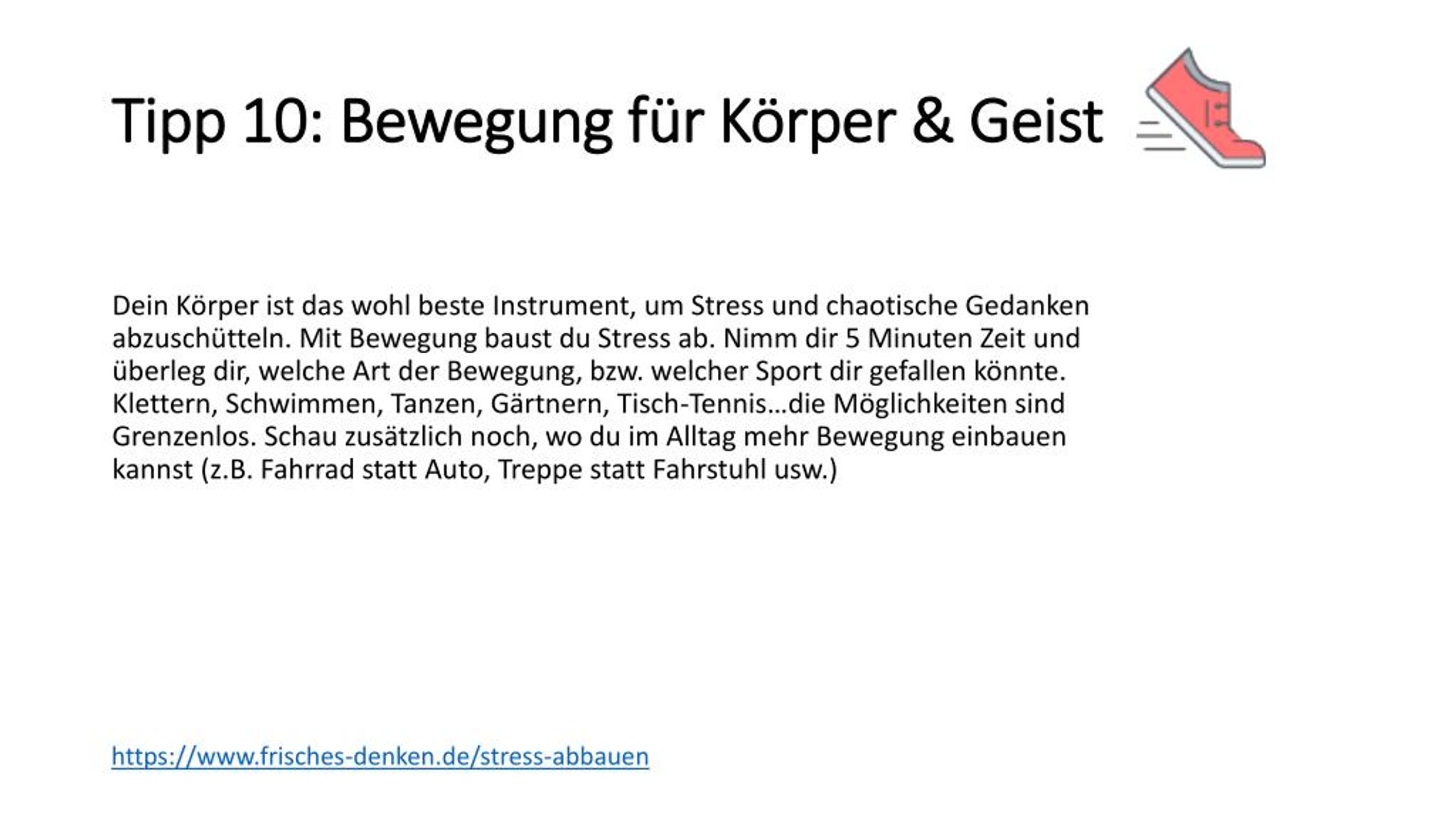 Tipp 10: Bewegung für Körper & Geist

Dein Körper ist das wohl beste Instrument, um Stress und chaotische Gedanken abzuschütteln. Mit Bewegung baust du Stress ab. Nimm dir 5 Minuten Zeit und überleg dir, welche Art der Bewegung, bzw. welcher Sport dir gefallen könnte. Klettern, Schwimmen, Tanzen, Gärtnern, Tisch-Tennis…die Möglichkeiten sind Grenzenlos. Schau zusätzlich noch, wo du im Alltag mehr Bewegung einbauen kannst (z.B. Fahrrad statt Auto, Treppe statt Fahrstuhl usw.)

https://www.frisches-denken.de/stress-abbauen